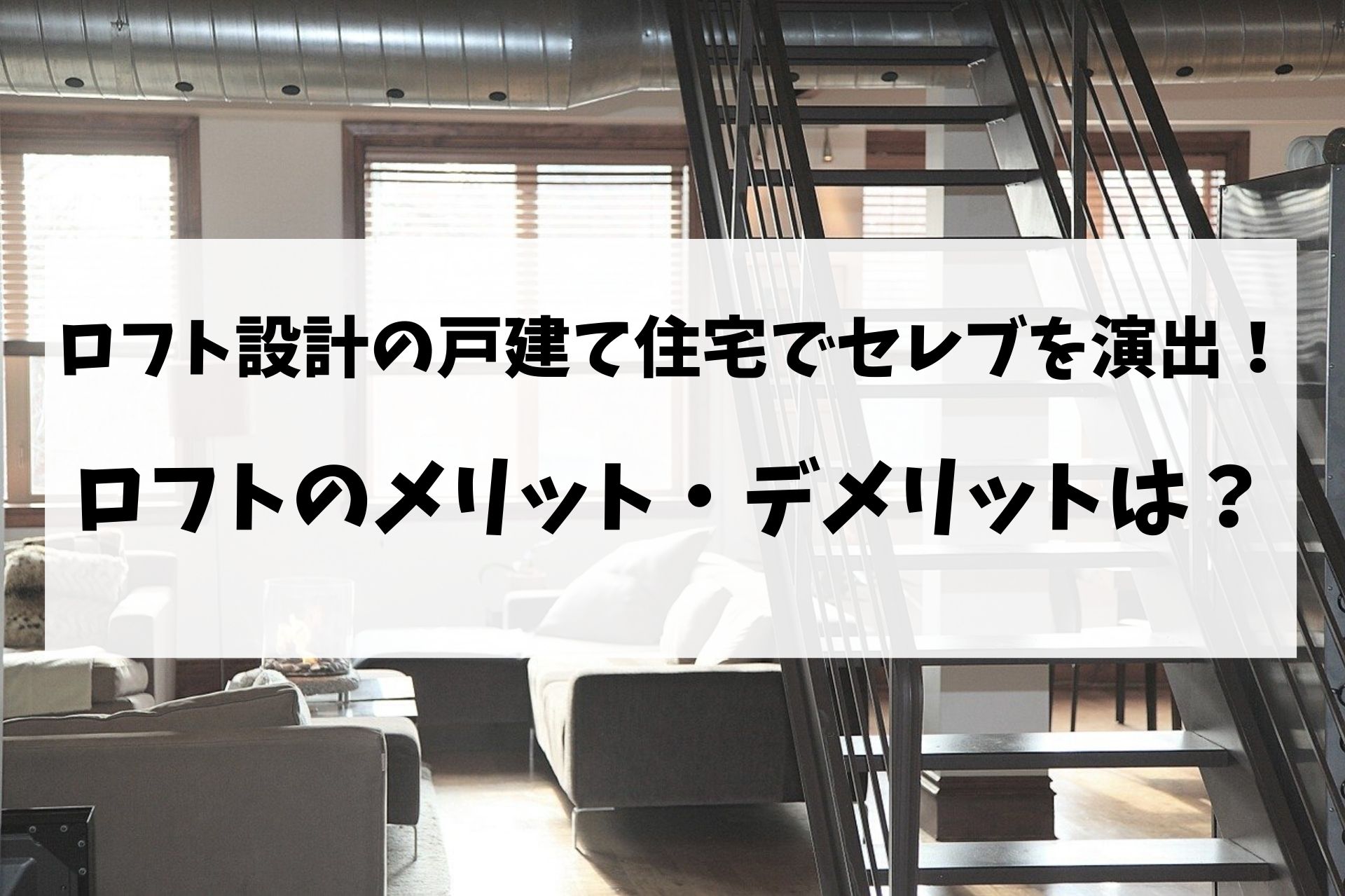 ロフト設計の戸建て住宅でセレブを演出！

ロフトのメリット・デメリットは？